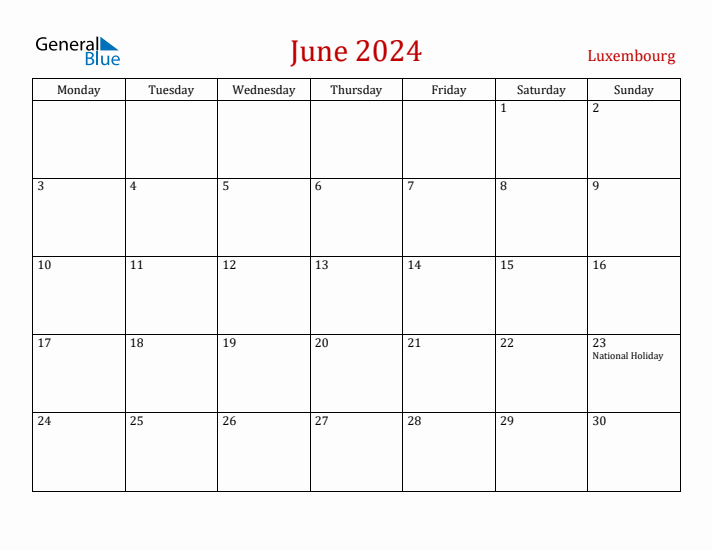 General Blue

June 2024

Luxembourg

| Monday | Tuesday | Wednesday | Thursday | Friday | Saturday | Sunday |
|---|---|---|---|---|---|---|
| | | | | | 1 | 2 |
| 3 | 4 | 5 | 6 | 7 | 8 | 9 |
| 10 | 11 | 12 | 13 | 14 | 15 | 16 |
| 17 | 18 | 19 | 20 | 21 | 22 | 23 National Holiday |
| 24 | 25 | 26 | 27 | 28 | 29 | 30 |